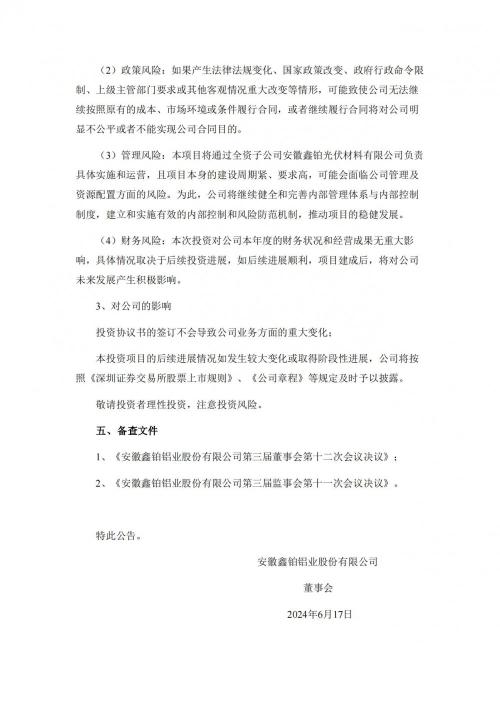 （2）政策风险：如果产生法律法规变化、国家政策改变、政府行政命令限制、上级主管部门要求或其他客观情况重大改变等情形，可能致使公司无法继续按照原有的成本、市场环境或条件履行合同，或者继续履行合同将对公司明显不公平或者不能实现公司合同目的。

（3）管理风险：本项目将通过全资子公司安徽鑫铂光伏材料有限公司负责具体实施和运营，且项目本身的建设周期紧、要求高，可能会面临公司管理及资源配置方面的风险。为此，公司将继续健全和完善内部管理体系与内部控制制度，建立和实施有效的内部控制和风险防范机制，推动项目的稳健发展。

（4）财务风险：本次投资对公司本年度的财务状况和经营成果无重大影响，具体情况取决于后续投资进展，如后续进展顺利，项目建成后，将对公司未来发展产生积极影响。

3、对公司的影响

投资协议书的签订不会导致公司业务方面的重大变化；

本投资项目的后续进展情况如发生较大变化或取得阶段性进展，公司将按照《深圳证券交易所股票上市规则》、《公司章程》等规定及时予以披露。

敬请投资者理性投资，注意投资风险。

五、备查文件

1、《安徽鑫铂铝业股份有限公司第三届董事会第十二次会议决议》；

2、《安徽鑫铂铝业股份有限公司第三届监事会第十一次会议决议》。

特此公告。

安徽鑫铂铝业股份有限公司

董事会

2024年6月17日